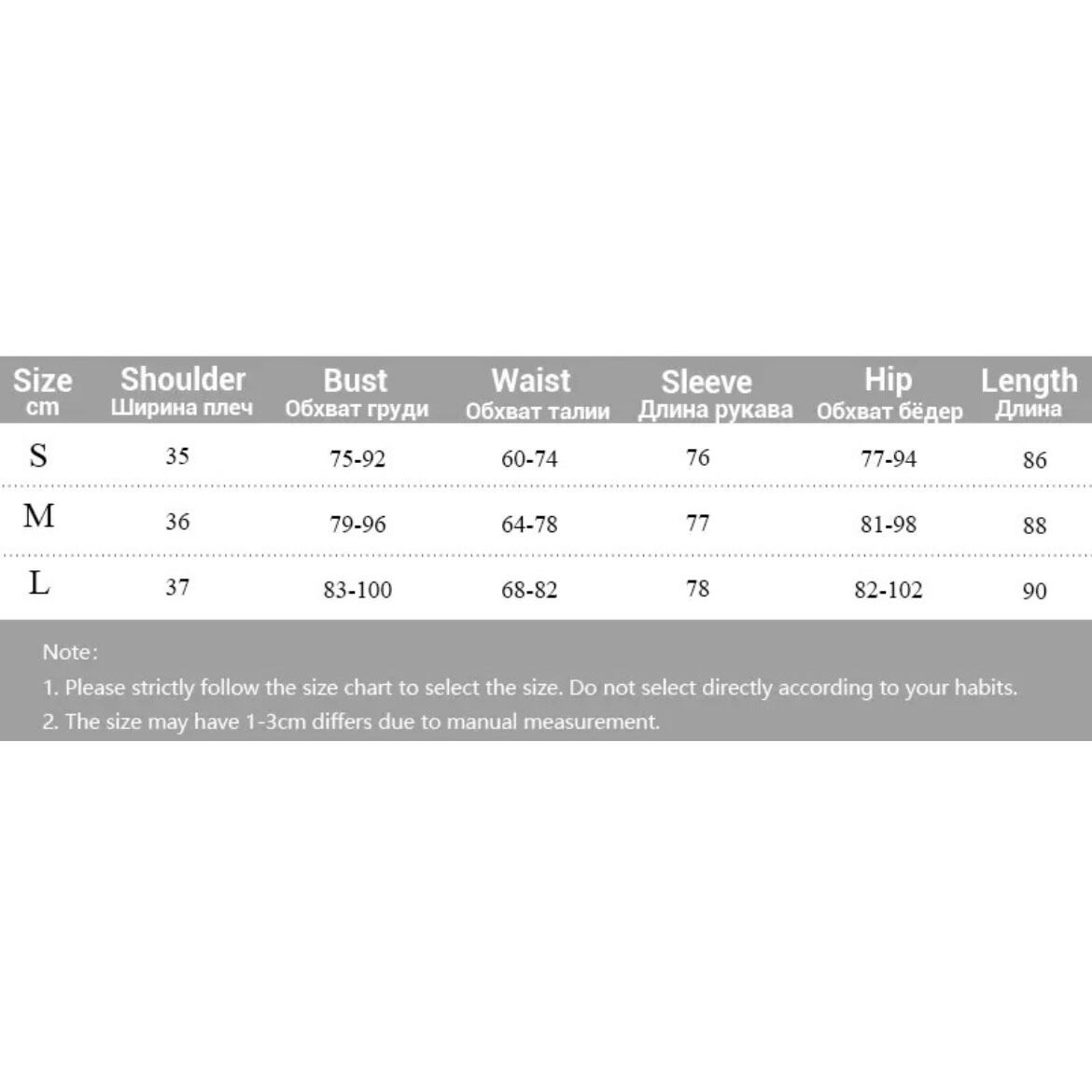 | Size cm | Shoulder Ширина плеч | Bust Обхват груди | Waist Обхват талии | Sleeve Длина рукава | Hip Обхват бёдер | Length Длина |
|---|---|---|---|---|---|---|
| S | 35 | 75-92 | 60-74 | 76 | 77-94 | 86 |
| M | 36 | 79-96 | 64-78 | 77 | 81-98 | 88 |
| L | 37 | 83-100 | 68-82 | 78 | 82-102 | 90 |

Note:
1. Please strictly follow the size chart to select the size. Do not select directly according to your habits.
2. The size may have 1-3cm differs due to manual measurement.